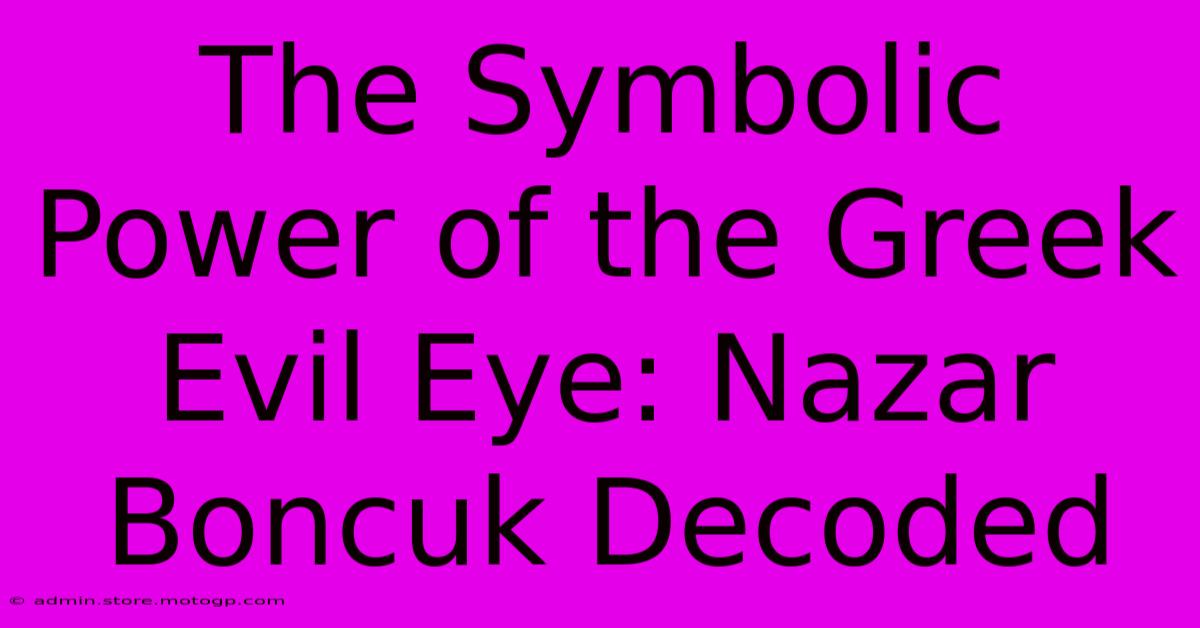 The Symbolic Power of the Greek Evil Eye: Nazar Boncuk Decoded

© admin.store.motogp.com